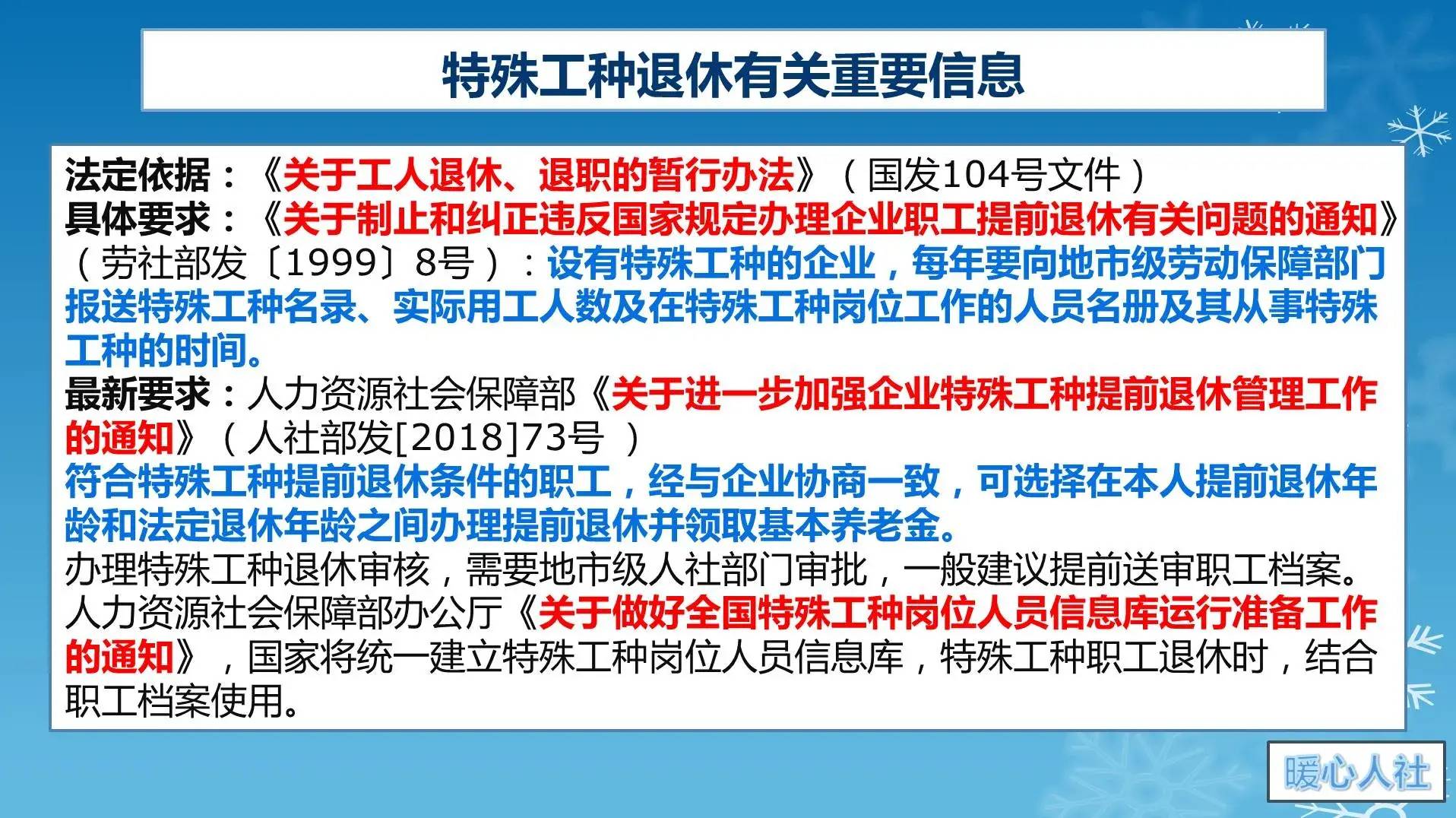 特殊工种退休有关重要信息

法定依据：《关于工人退休、退职的暂行办法》（国发104号文件）
具体要求：《关于制止和纠正违反国家规定办理企业职工提前退休有关问题的通知》（劳社部发〔1999〕8号）：设有特殊工种的企业，每年要向地市级劳动保障部门报送特殊工种名录、实际用工人数及在特殊工种岗位工作的人员名册及其从事特殊工种的时间。
最新要求：人力资源社会保障部《关于进一步加强企业特殊工种提前退休管理工作的通知》（人社部发[2018]73号 ）
符合特殊工种提前退休条件的职工，经与企业协商一致，可选择在本人提前退休年龄和法定退休年龄之间办理提前退休并领取基本养老金。
办理特殊工种退休审核，需要地市级人社部门审批，一般建议提前送审职工档案。
人力资源社会保障部办公厅《关于做好全国特殊工种岗位人员信息库运行准备工作的通知》，国家将统一建立特殊工种岗位人员信息库，特殊工种职工退休时，结合职工档案使用。

暖心人社